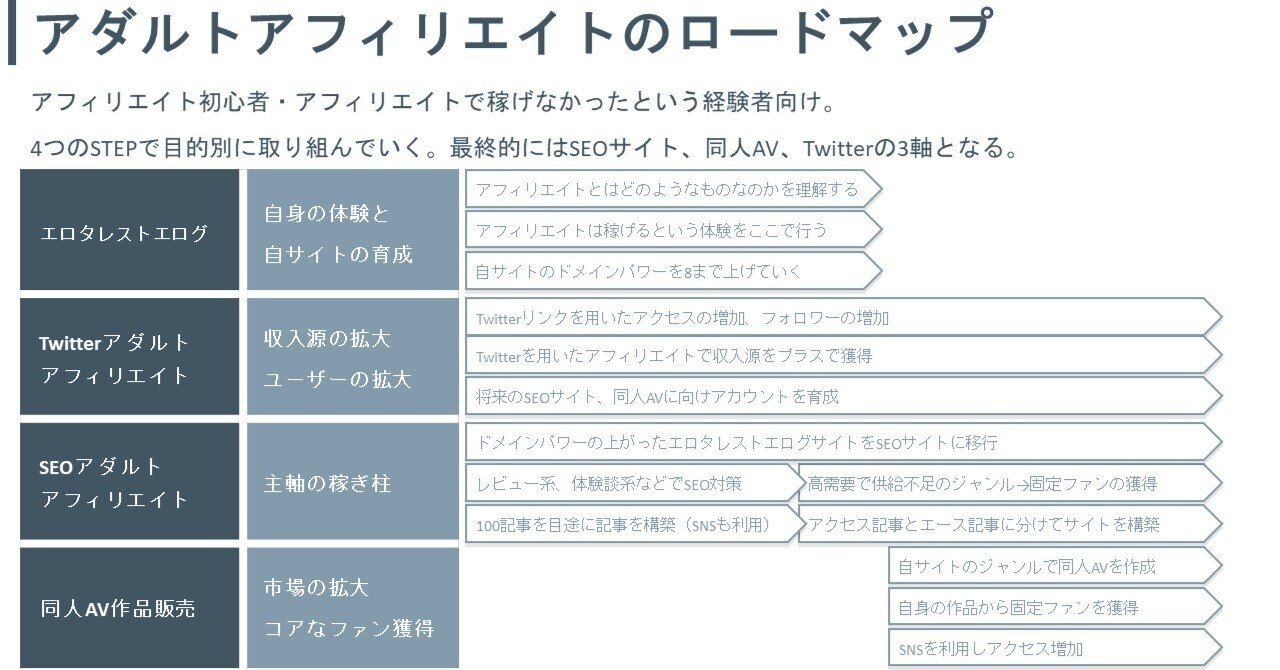 アダルトアフィリエイトのロードマップ

アフィリエイト初心者・アフィリエイトで稼げなかったという経験者向け。

4つのSTEPで目的別に取り組んでいく。最終的にはSEOサイト、同人AV、Twitterの3軸となる。

エロタレストエログ

自身の体験と
自サイトの育成

アフィリエイトとはどのようなものなのかを理解する

アフィリエイトは稼げるという体験をここで行う

自サイトのドメインパワーを8まで上げていく

Twitterアダルト
アフィリエイト

収入源の拡大
ユーザーの拡大

Twitterリンクを用いたアクセスの増加、フォロワーの増加

Twitterを用いたアフィリエイトで収入源をプラスで獲得

将来のSEOサイト、同人AVに向けアカウントを育成

SEOアダルト
アフィリエイト

主軸の稼ぎ柱

ドメインパワーの上がったエロタレストエログサイトをSEOサイトに移行

レビュー系、体験談系などでSEO対策

高需要で供給不足のジャンル→固定ファンの獲得

100記事を目途に記事を構築（SNSも利用）

アクセス記事とエース記事に分けてサイトを構築

同人AV作品販売

市場の拡大
コアなファン獲得

自サイトのジャンルで同人AVを作成

自身の作品から固定ファンを獲得

SNSを利用しアクセス増加